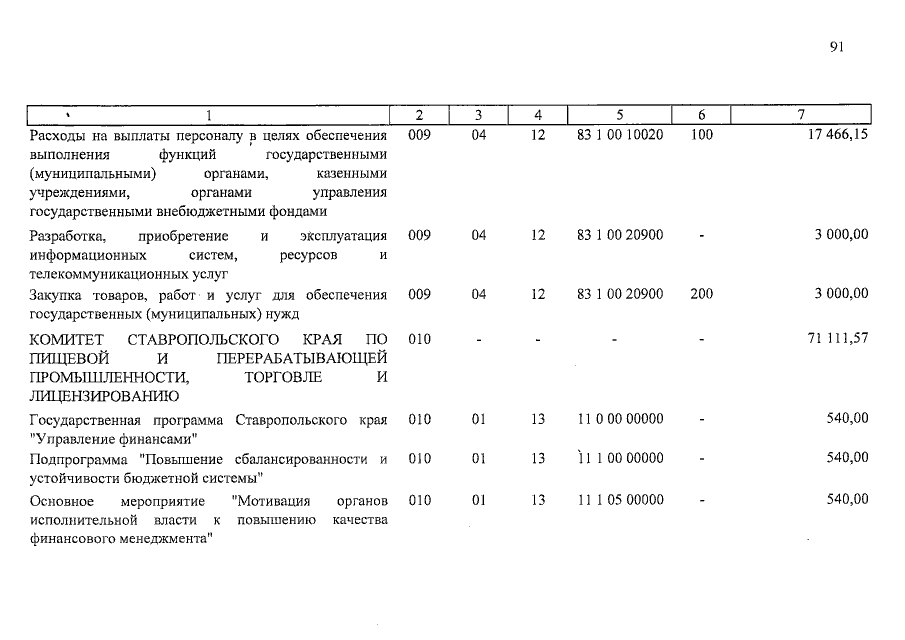 91

| 1 | 2 | 3 | 4 | 5 | 6 | 7 |
|---|---|---|---|---|---|---|
| Расходы на выплаты персоналу в целях обеспечения выполнения функций государственными (муниципальными) органами, казенными учреждениями, органами управления государственными внебюджетными фондами | 009 | 04 | 12 | 83 1 00 10020 | 100 | 17 466,15 |
| Разработка, приобретение и эксплуатация информационных систем, ресурсов и телекоммуникационных услуг | 009 | 04 | 12 | 83 1 00 20900 | - | 3 000,00 |
| Закупка товаров, работ и услуг для обеспечения государственных (муниципальных) нужд | 009 | 04 | 12 | 83 1 00 20900 | 200 | 3 000,00 |
| КОМИТЕТ СТАВРОПОЛЬСКОГО КРАЯ ПО ПИЩЕВОЙ И ПЕРЕРАБАТЫВАЮЩЕЙ ПРОМЫШЛЕННОСТИ, ТОРГОВЛЕ И ЛИЦЕНЗИРОВАНИЮ | 010 | - | - | - | - | 71 111,57 |
| Государственная программа Ставропольского края "Управление финансами" | 010 | 01 | 13 | 11 0 00 00000 | - | 540,00 |
| Подпрограмма "Повышение сбалансированности и устойчивости бюджетной системы" | 010 | 01 | 13 | 11 1 00 00000 | - | 540,00 |
| Основное мероприятие "Мотивация органов исполнительной власти к повышению качества финансового менеджмента" | 010 | 01 | 13 | 11 1 05 00000 | - | 540,00 |